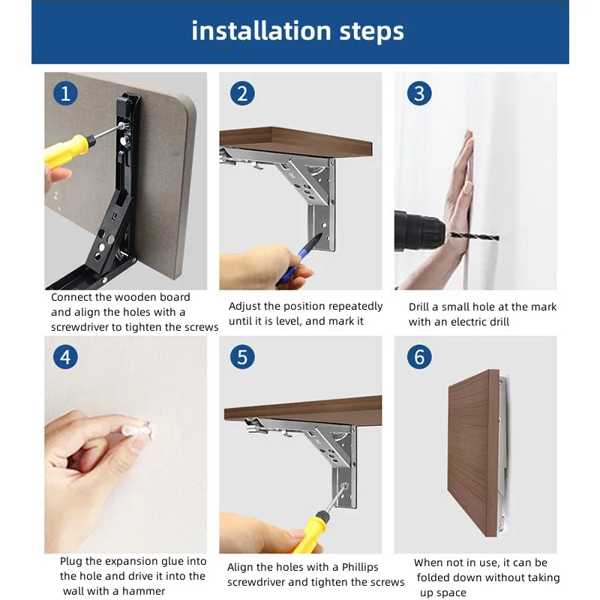 installation steps

1

Connect the wooden board and align the holes with a screwdriver to tighten the screws

2

Adjust the position repeatedly until it is level, and mark it

3

Drill a small hole at the mark with an electric drill

4

Plug the expansion glue into the hole and drive it into the wall with a hammer

5

Align the holes with a Phillips screwdriver and tighten the screws

6

When not in use, it can be folded down without taking up space